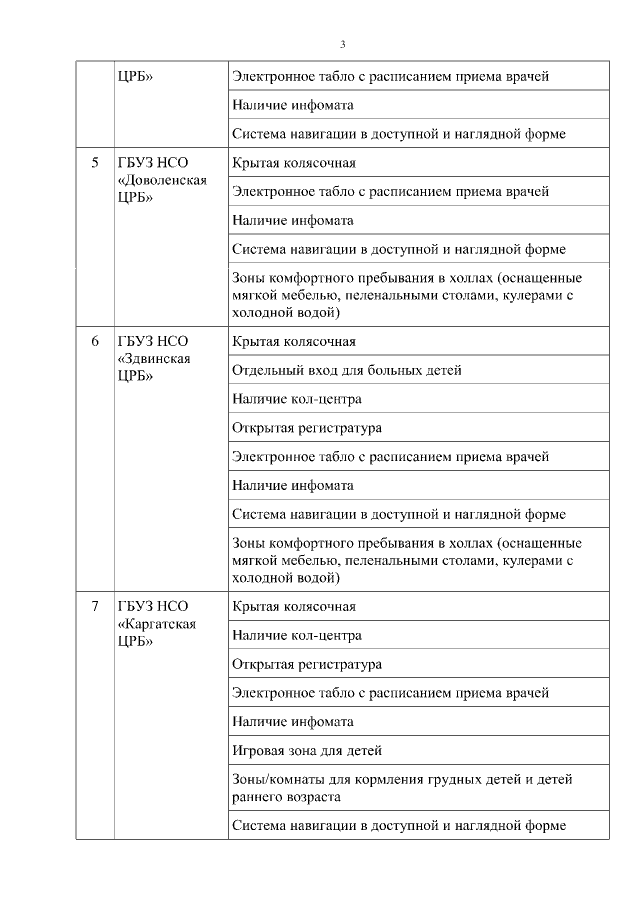 3

| | | |
|---|---|---|
| | ЦРБ» | Электронное табло с расписанием приема врачей |
| | | Наличие инфомата |
| | | Система навигации в доступной и наглядной форме |
| 5 | ГБУЗ НСО «Доволенская ЦРБ» | Крытая колясочная |
| | | Электронное табло с расписанием приема врачей |
| | | Наличие инфомата |
| | | Система навигации в доступной и наглядной форме |
| | | Зоны комфортного пребывания в холлах (оснащенные мягкой мебелью, пеленальными столами, кулерами с холодной водой) |
| 6 | ГБУЗ НСО «Здвинская ЦРБ» | Крытая колясочная |
| | | Отдельный вход для больных детей |
| | | Наличие кол-центра |
| | | Открытая регистратура |
| | | Электронное табло с расписанием приема врачей |
| | | Наличие инфомата |
| | | Система навигации в доступной и наглядной форме |
| | | Зоны комфортного пребывания в холлах (оснащенные мягкой мебелью, пеленальными столами, кулерами с холодной водой) |
| 7 | ГБУЗ НСО «Каргатская ЦРБ» | Крытая колясочная |
| | | Наличие кол-центра |
| | | Открытая регистратура |
| | | Электронное табло с расписанием приема врачей |
| | | Наличие инфомата |
| | | Игровая зона для детей |
| | | Зоны/комнаты для кормления грудных детей и детей раннего возраста |
| | | Система навигации в доступной и наглядной форме |